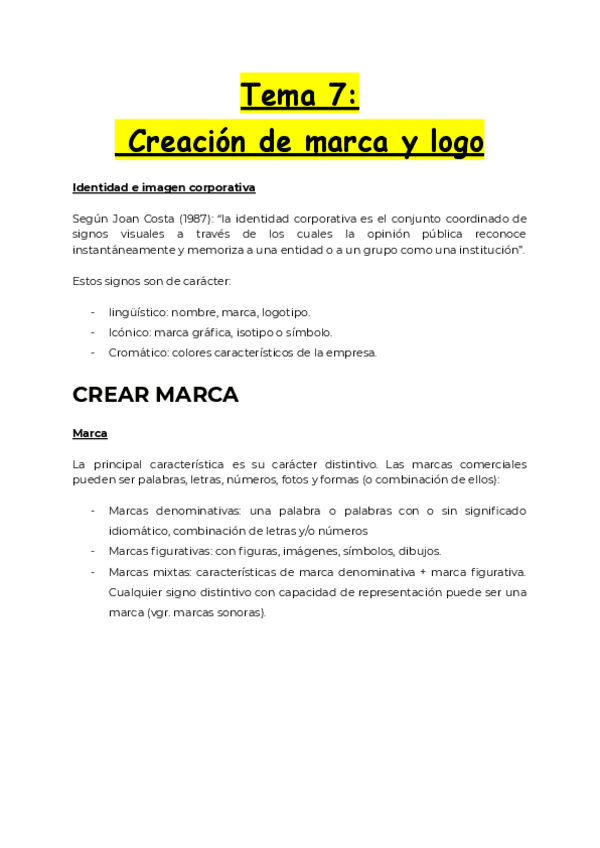 Tema 7:
Creación de marca y logo

Identidad e imagen corporativa

Según Joan Costa (1987): "la identidad corporativa es el conjunto coordinado de signos visuales a través de los cuales la opinión pública reconoce instantáneamente y memoriza a una entidad o a un grupo como una institución".

Estos signos son de carácter:

- lingüístico: nombre, marca, logotipo.
- Icónico: marca gráfica, isotipo o símbolo.
- Cromático: colores característicos de la empresa.

CREAR MARCA

Marca

La principal característica es su carácter distintivo. Las marcas comerciales pueden ser palabras, letras, números, fotos y formas (o combinación de ellos):

- Marcas denominativas: una palabra o palabras con o sin significado idiomático, combinación de letras y/o números
- Marcas figurativas: con figuras, imágenes, símbolos, dibujos.
- Marcas mixtas: características de marca denominativa + marca figurativa. Cualquier signo distintivo con capacidad de representación puede ser una marca (vgr. marcas sonoras).